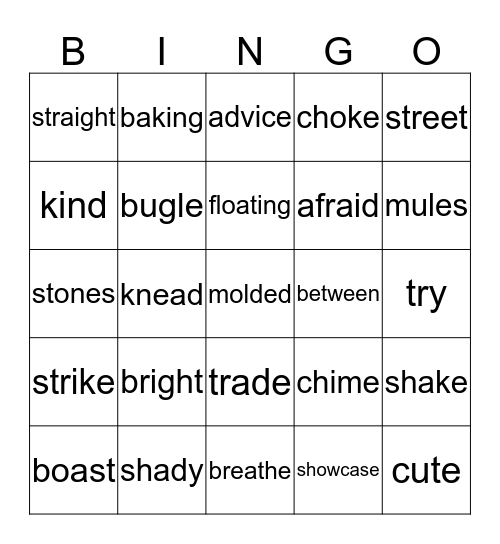 | B | I | N | G | O |
|---|---|---|---|---|
| straight | baking | advice | choke | street |
| kind | bugle | floating | afraid | mules |
| stones | knead | molded | between | try |
| strike | bright | trade | chime | shake |
| boast | shady | breathe | showcase | cute |